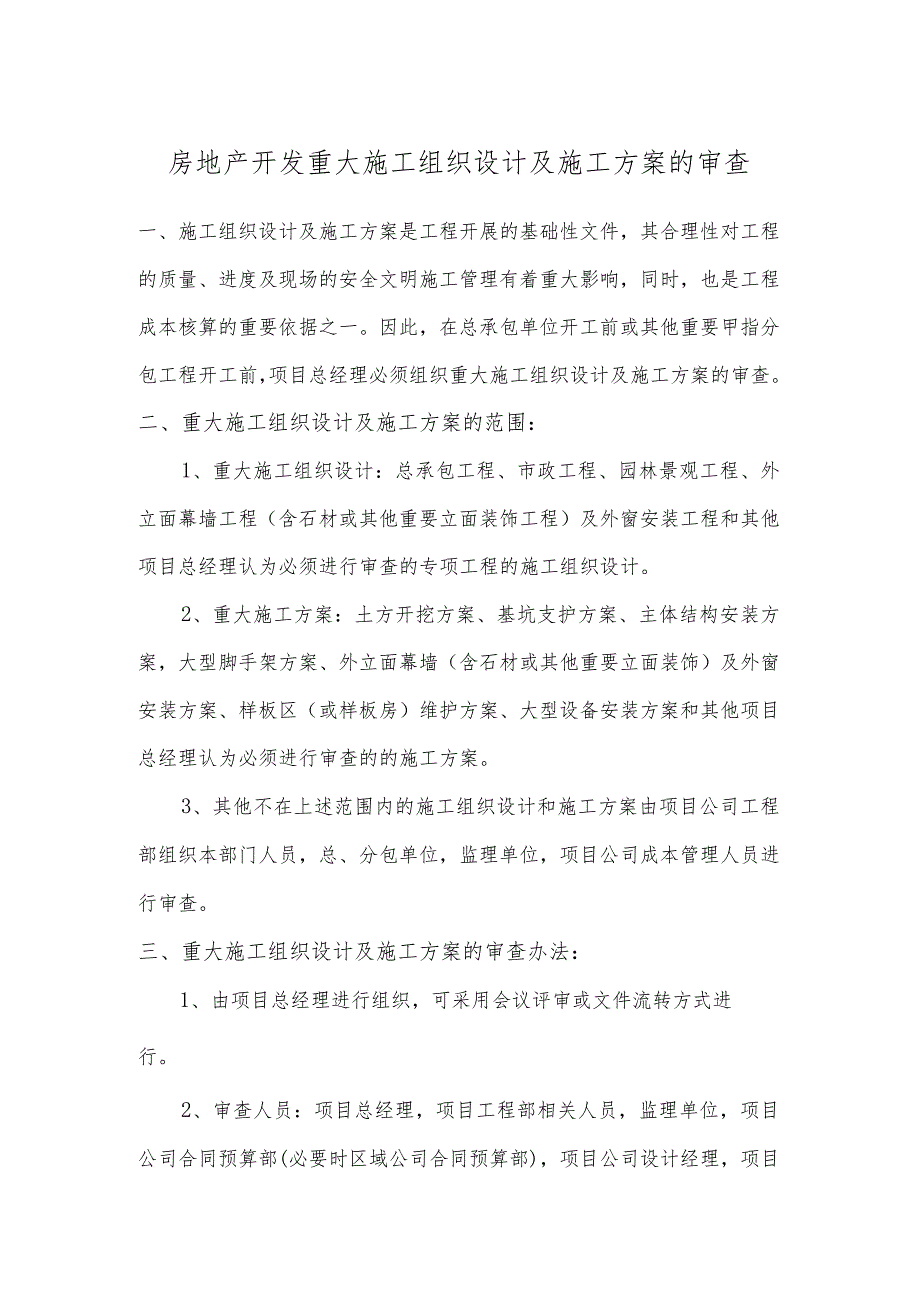 房地产开发重大施工组织设计及施工方案的审查

一、施工组织设计及施工方案是工程开展的基础性文件，其合理性对工程的质量、进度及现场的安全文明施工管理有着重大影响，同时，也是工程成本核算的重要依据之一。因此，在总承包单位开工前或其他重要甲指分包工程开工前，项目总经理必须组织重大施工组织设计及施工方案的审查。

二、重大施工组织设计及施工方案的范围：

1、重大施工组织设计：总承包工程、市政工程、园林景观工程、外立面幕墙工程（含石材或其他重要立面装饰工程）及外窗安装工程和其他项目总经理认为必须进行审查的专项工程的施工组织设计。

2、重大施工方案：土方开挖方案、基坑支护方案、主体结构安装方案，大型脚手架方案、外立面幕墙（含石材或其他重要立面装饰）及外窗安装方案、样板区（或样板房）维护方案、大型设备安装方案和其他项目总经理认为必须进行审查的的施工方案。

3、其他不在上述范围内的施工组织设计和施工方案由项目公司工程部组织本部门人员，总、分包单位，监理单位，项目公司成本管理人员进行审查。

三、重大施工组织设计及施工方案的审查办法：

1、由项目总经理进行组织，可采用会议评审或文件流转方式进行。

2、审查人员：项目总经理，项目工程部相关人员，监理单位，项目公司合同预算部(必要时区域公司合同预算部)，项目公司设计经理，项目